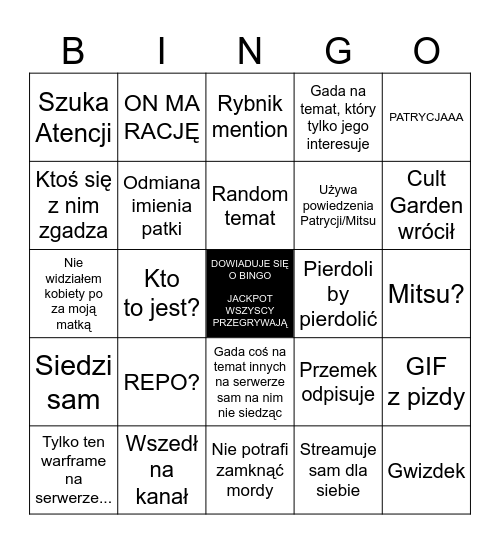 | B | I | N | G | O |
|---|---|---|---|---|
| Szuka Atencji | ON MA RACJĘ | Rybnik mention | Gada na temat, który tylko jego interesuje | PATRYCJAAA |
| Ktoś się z nim zgadza | Odmiana imienia patki | Random temat | Używa powiedzenia Patrycji/Mitsu | Cult Garden wrócił |
| Nie widziałem kobiety po za moją matką | Kto to jest? | DOWIADUJE SIĘ O BINGO JACKPOT WSZYSCY PRZEGRYWAJĄ | Pierdoli by pierdolić | Mitsu? |
| Siedzi sam | REPO? | Gada coś na temat innych na serwerze sam na nim nie siedząc | Przemek odpisuje | GIF z pizdy |
| Tylko ten warframe na serwerze... | Wszedł na kanał | Nie potrafi zamknąć mordy | Streamuje sam dla siebie | Gwizdek |